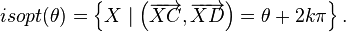 $isopt(\theta) = \left\{ X \mid \left( \overrightarrow{XC}, \overrightarrow{XD} \right) = \theta + 2k\pi \right\}.$